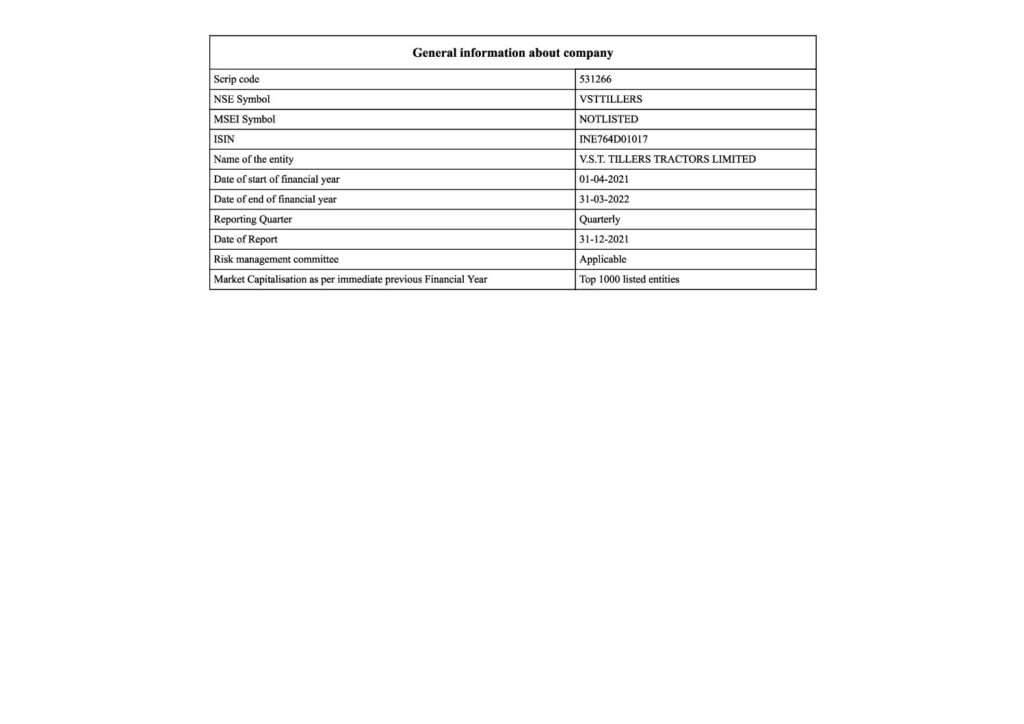 | General information about company | |
|---|---|
| Scrip code | 531266 |
| NSE Symbol | VSTTILLERS |
| MSEI Symbol | NOTLISTED |
| ISIN | INE764D01017 |
| Name of the entity | V.S.T. TILLERS TRACTORS LIMITED |
| Date of start of financial year | 01-04-2021 |
| Date of end of financial year | 31-03-2022 |
| Reporting Quarter | Quarterly |
| Date of Report | 31-12-2021 |
| Risk management committee | Applicable |
| Market Capitalisation as per immediate previous Financial Year | Top 1000 listed entities |